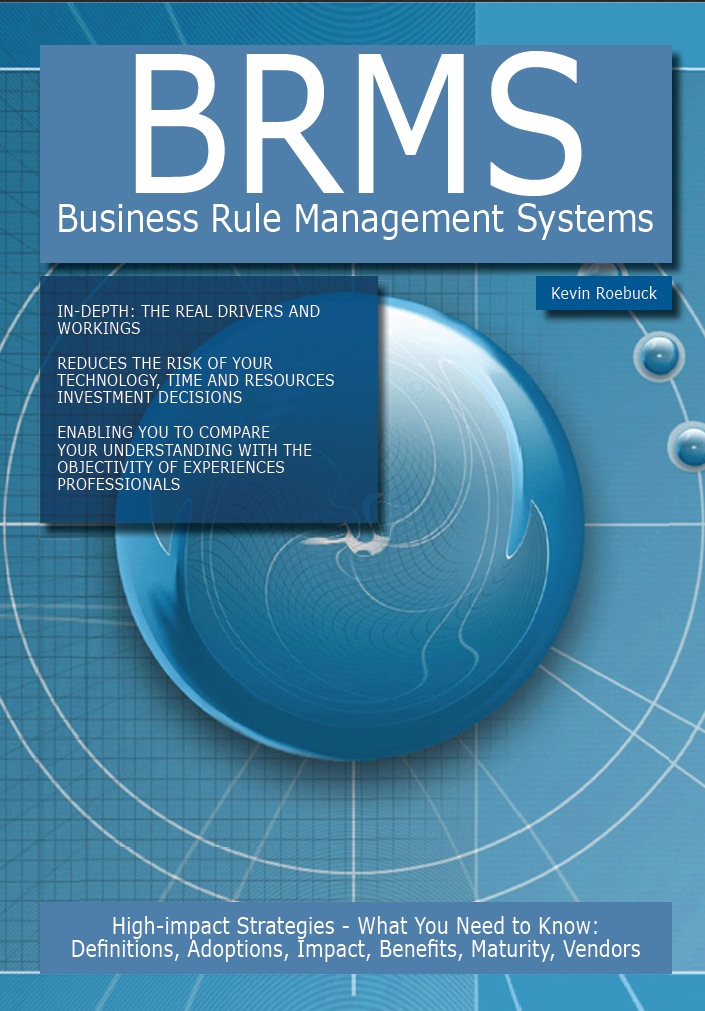 BRMS
Business Rule Management Systems

Kevin Roebuck

IN-DEPTH: THE REAL DRIVERS AND WORKINGS

REDUCES THE RISK OF YOUR TECHNOLOGY, TIME AND RESOURCES INVESTMENT DECISIONS

ENABLING YOU TO COMPARE YOUR UNDERSTANDING WITH THE OBJECTIVITY OF EXPERIENCES PROFESSIONALS

High-impact Strategies - What You Need to Know: Definitions, Adoptions, Impact, Benefits, Maturity, Vendors